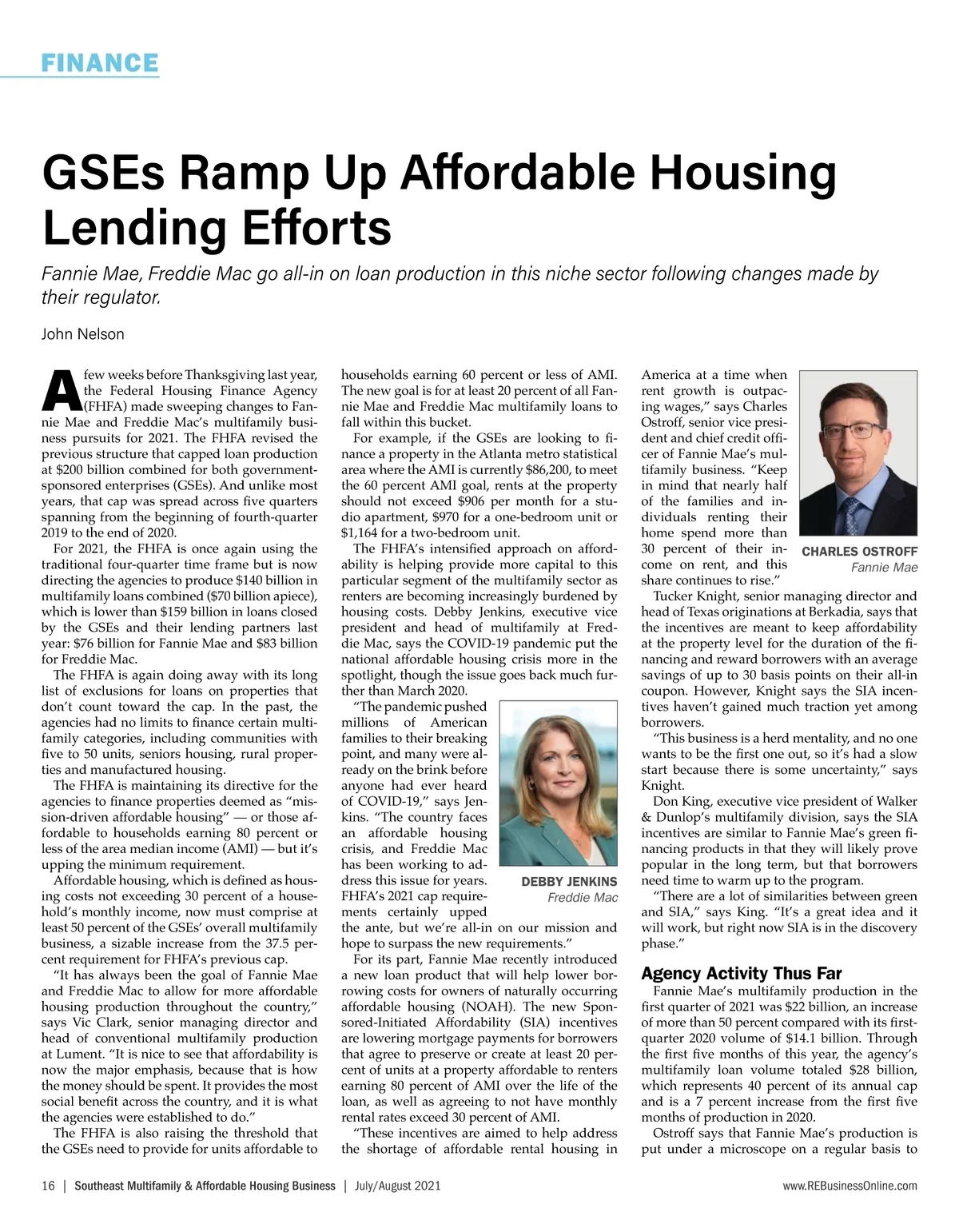 FINANCE

GSEs Ramp Up Affordable Housing Lending Efforts

Fannie Mae, Freddie Mac go all-in on loan production in this niche sector following changes made by their regulator.

John Nelson

A few weeks before Thanksgiving last year, the Federal Housing Finance Agency (FHFA) made sweeping changes to Fannie Mae and Freddie Mac's multifamily business pursuits for 2021. The FHFA revised the previous structure that capped loan production at \$200 billion combined for both government-sponsored enterprises (GSEs). And unlike most years, that cap was spread across five quarters spanning from the beginning of fourth-quarter 2019 to the end of 2020.

For 2021, the FHFA is once again using the traditional four-quarter time frame but is now directing the agencies to produce \$140 billion in multifamily loans combined (\$70 billion apiece), which is lower than \$159 billion in loans closed by the GSEs and their lending partners last year: \$76 billion for Fannie Mae and \$83 billion for Freddie Mac.

The FHFA is again doing away with its long list of exclusions for loans on properties that don't count toward the cap. In the past, the agencies had no limits to finance certain multifamily categories, including communities with five to 50 units, seniors housing, rural properties and manufactured housing.

The FHFA is maintaining its directive for the agencies to finance properties deemed as "mission-driven affordable housing" — or those affordable to households earning 80 percent or less of the area median income (AMI) — but it's upping the minimum requirement.

Affordable housing, which is defined as housing costs not exceeding 30 percent of a household's monthly income, now must comprise at least 50 percent of the GSEs' overall multifamily business, a sizable increase from the 37.5 percent requirement for FHFA's previous cap.

"It has always been the goal of Fannie Mae and Freddie Mac to allow for more affordable housing production throughout the country," says Vic Clark, senior managing director and head of conventional multifamily production at Lument. "It is nice to see that affordability is now the major emphasis, because that is how the money should be spent. It provides the most social benefit across the country, and it is what the agencies were established to do."

The FHFA is also raising the threshold that the GSEs need to provide for units affordable to households earning 60 percent or less of AMI. The new goal is for at least 20 percent of all Fannie Mae and Freddie Mac multifamily loans to fall within this bucket.

For example, if the GSEs are looking to finance a property in the Atlanta metro statistical area where the AMI is currently \$86,200, to meet the 60 percent AMI goal, rents at the property should not exceed \$906 per month for a studio apartment, \$970 for a one-bedroom unit or \$1,164 for a two-bedroom unit.

The FHFA's intensified approach on affordability is helping provide more capital to this particular segment of the multifamily sector as renters are becoming increasingly burdened by housing costs. Debby Jenkins, executive vice president and head of multifamily at Freddie Mac, says the COVID-19 pandemic put the national affordable housing crisis more in the spotlight, though the issue goes back much further than March 2020.

"The pandemic pushed millions of American families to their breaking point, and many were already on the brink before anyone had ever heard of COVID-19," says Jenkins. "The country faces an affordable housing crisis, and Freddie Mac has been working to address this issue for years. FHFA's 2021 cap requirements certainly upped the ante, but we're all-in on our mission and hope to surpass the new requirements."

DEBBY JENKINS
Freddie Mac

For its part, Fannie Mae recently introduced a new loan product that will help lower borrowing costs for owners of naturally occurring affordable housing (NOAH). The new Sponsored-Initiated Affordability (SIA) incentives are lowering mortgage payments for borrowers that agree to preserve or create at least 20 percent of units at a property affordable to renters earning 80 percent of AMI over the life of the loan, as well as agreeing to not have monthly rental rates exceed 30 percent of AMI.

"These incentives are aimed to help address the shortage of affordable rental housing in America at a time when rent growth is outpacing wages," says Charles Ostroff, senior vice president and chief credit officer of Fannie Mae's multifamily business. "Keep in mind that nearly half of the families and individuals renting their home spend more than 30 percent of their income on rent, and this share continues to rise."

CHARLES OSTROFF
Fannie Mae

Tucker Knight, senior managing director and head of Texas originations at Berkadia, says that the incentives are meant to keep affordability at the property level for the duration of the financing and reward borrowers with an average savings of up to 30 basis points on their all-in coupon. However, Knight says the SIA incentives haven't gained much traction yet among borrowers.

"This business is a herd mentality, and no one wants to be the first one out, so it's had a slow start because there is some uncertainty," says Knight.

Don King, executive vice president of Walker & Dunlop's multifamily division, says the SIA incentives are similar to Fannie Mae's green financing products in that they will likely prove popular in the long term, but that borrowers need time to warm up to the program.

"There are a lot of similarities between green and SIA," says King. "It's a great idea and it will work, but right now SIA is in the discovery phase."

Agency Activity Thus Far

Fannie Mae's multifamily production in the first quarter of 2021 was \$22 billion, an increase of more than 50 percent compared with its first-quarter 2020 volume of \$14.1 billion. Through the first five months of this year, the agency's multifamily loan volume totaled \$28 billion, which represents 40 percent of its annual cap and is a 7 percent increase from the first five months of production in 2020.

Ostroff says that Fannie Mae's production is put under a microscope on a regular basis to

16 | Southeast Multifamily & Affordable Housing Business | July/August 2021 www.REBusinessOnline.com